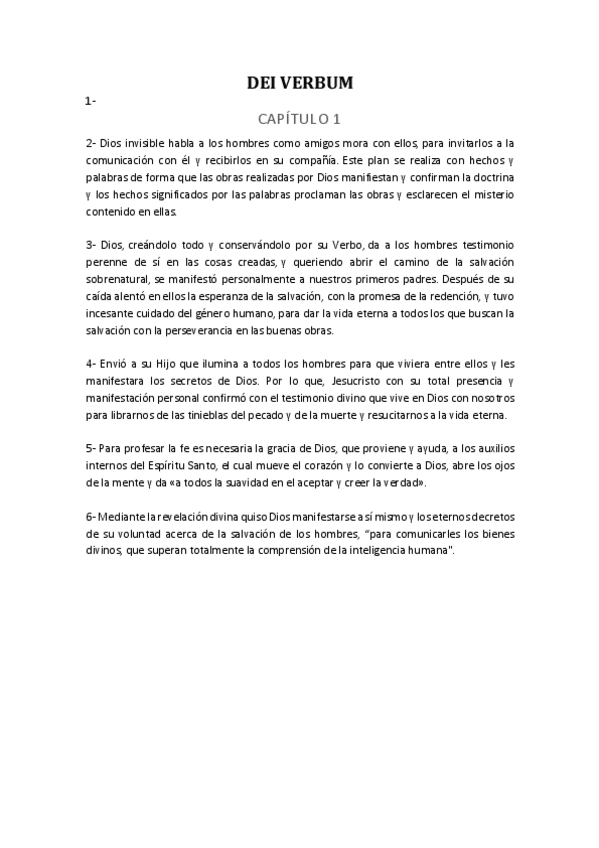 DEI VERBUM

1-

CAPÍTULO 1

2- Dios invisible habla a los hombres como amigos mora con ellos, para invitarlos a la comunicación con él y recibirlos en su compañía. Este plan se realiza con hechos y palabras de forma que las obras realizadas por Dios manifiestan y confirman la doctrina y los hechos significados por las palabras proclaman las obras y esclarecen el misterio contenido en ellas.

3- Dios, creándolo todo y conservándolo por su Verbo, da a los hombres testimonio perenne de sí en las cosas creadas, y queriendo abrir el camino de la salvación sobrenatural, se manifestó personalmente a nuestros primeros padres. Después de su caída alentó en ellos la esperanza de la salvación, con la promesa de la redención, y tuvo incesante cuidado del género humano, para dar la vida eterna a todos los que buscan la salvación con la perseverancia en las buenas obras.

4- Envió a su Hijo que ilumina a todos los hombres para que viviera entre ellos y les manifestara los secretos de Dios. Por lo que, Jesucristo con su total presencia y manifestación personal confirmó con el testimonio divino que vive en Dios con nosotros para librarnos de las tinieblas del pecado y de la muerte y resucitarnos a la vida eterna.

5- Para profesar la fe es necesaria la gracia de Dios, que proviene y ayuda, a los auxilios internos del Espíritu Santo, el cual mueve el corazón y lo convierte a Dios, abre los ojos de la mente y da «a todos la suavidad en el aceptar y creer la verdad».

6- Mediante la revelación divina quiso Dios manifestarse a sí mismo y los eternos decretos de su voluntad acerca de la salvación de los hombres, "para comunicarles los bienes divinos, que superan totalmente la comprensión de la inteligencia humana".